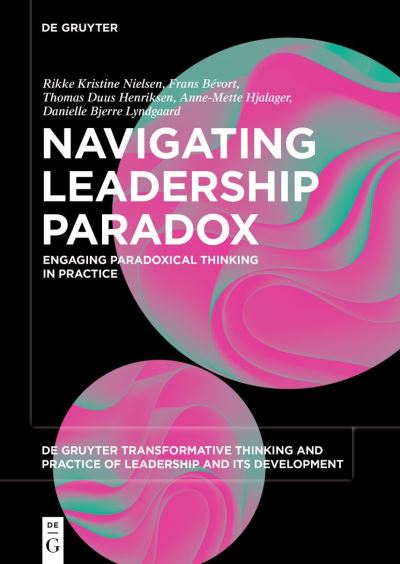 DE GRUYTER

Rikke Kristine Nielsen, Frans Bévort, Thomas Duus Henriksen, Anne-Mette Hjalager, Danielle Bjerre Lyndgaard

NAVIGATING LEADERSHIP PARADOX

ENGAGING PARADOXICAL THINKING IN PRACTICE

DE GRUYTER TRANSFORMATIVE THINKING AND PRACTICE OF LEADERSHIP AND ITS DEVELOPMENT

DE G